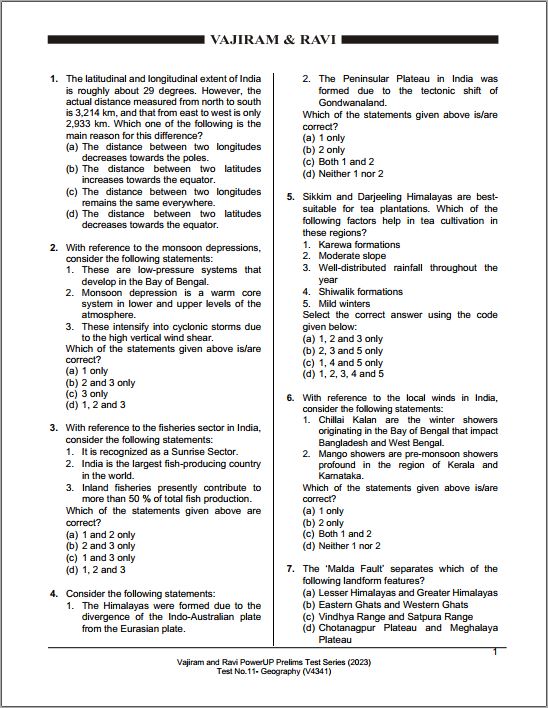 VAJIRAM & RAVI

1. The latitudinal and longitudinal extent of India is roughly about 29 degrees. However, the actual distance measured from north to south is 3,214 km, and that from east to west is only 2,933 km. Which one of the following is the main reason for this difference?
(a) The distance between two longitudes decreases towards the poles.
(b) The distance between two latitudes increases towards the equator.
(c) The distance between two longitudes remains the same everywhere.
(d) The distance between two latitudes decreases towards the equator.

2. With reference to the monsoon depressions, consider the following statements:
1. These are low-pressure systems that develop in the Bay of Bengal.
2. Monsoon depression is a warm core system in lower and upper levels of the atmosphere.
3. These intensify into cyclonic storms due to the high vertical wind shear.
Which of the statements given above is/are correct?
(a) 1 only
(b) 2 and 3 only
(c) 3 only
(d) 1, 2 and 3

3. With reference to the fisheries sector in India, consider the following statements:
1. It is recognized as a Sunrise Sector.
2. India is the largest fish-producing country in the world.
3. Inland fisheries presently contribute to more than 50 % of total fish production.
Which of the statements given above are correct?
(a) 1 and 2 only
(b) 2 and 3 only
(c) 1 and 3 only
(d) 1, 2 and 3

4. Consider the following statements:
1. The Himalayas were formed due to the divergence of the Indo-Australian plate from the Eurasian plate.
2. The Peninsular Plateau in India was formed due to the tectonic shift of Gondwanaland.
Which of the statements given above is/are correct?
(a) 1 only
(b) 2 only
(c) Both 1 and 2
(d) Neither 1 nor 2

5. Sikkim and Darjeeling Himalayas are best-suitable for tea plantations. Which of the following factors help in tea cultivation in these regions?
1. Karewa formations
2. Moderate slope
3. Well-distributed rainfall throughout the year
4. Shiwalik formations
5. Mild winters
Select the correct answer using the code given below:
(a) 1, 2 and 3 only
(b) 2, 3 and 5 only
(c) 1, 4 and 5 only
(d) 1, 2, 3, 4 and 5

6. With reference to the local winds in India, consider the following statements:
1. Chillai Kalan are the winter showers originating in the Bay of Bengal that impact Bangladesh and West Bengal.
2. Mango showers are pre-monsoon showers profound in the region of Kerala and Karnataka.
Which of the statements given above is/are correct?
(a) 1 only
(b) 2 only
(c) Both 1 and 2
(d) Neither 1 nor 2

7. The 'Malda Fault' separates which of the following landform features?
(a) Lesser Himalayas and Greater Himalayas
(b) Eastern Ghats and Western Ghats
(c) Vindhya Range and Satpura Range
(d) Chotanagpur Plateau and Meghalaya Plateau

1

Vajiram and Ravi PowerUP Prelims Test Series (2023)
Test No.11- Geography (V4341)